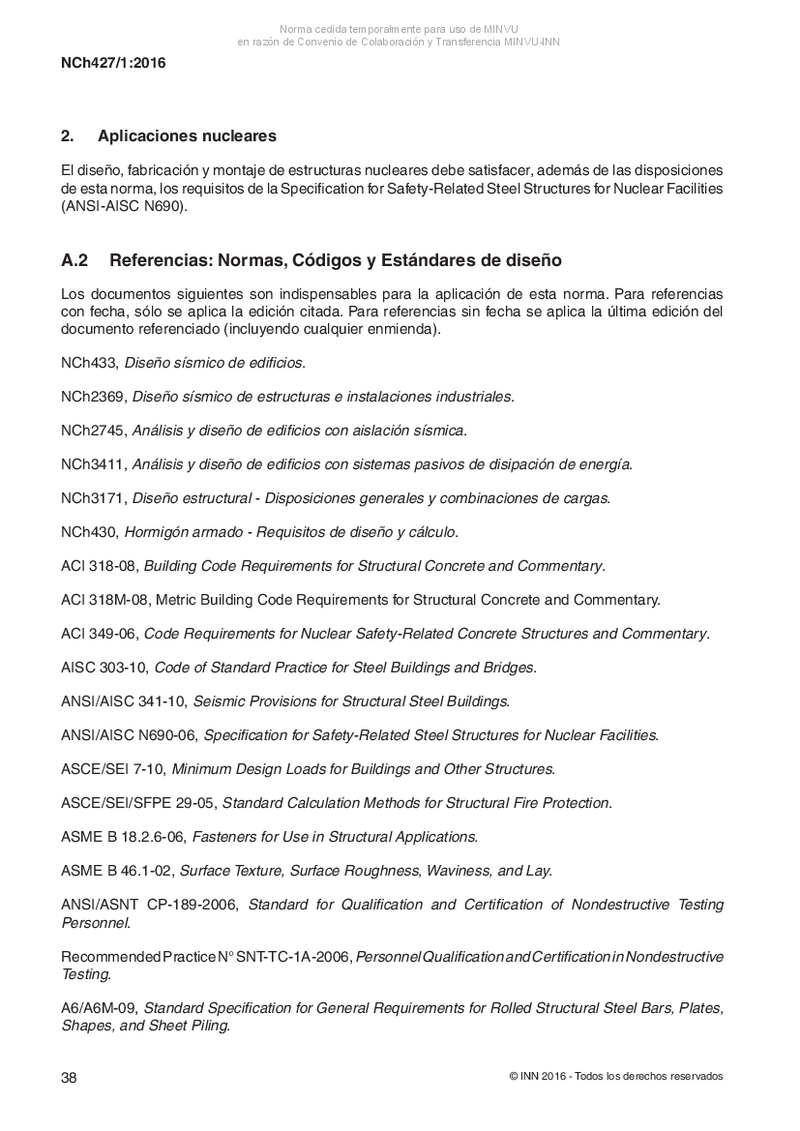 Norma cedida temporalmente para uso de MINVU
en razón de Convenio de Colaboración y Transferencia MINVU-INN

NCh427/1:2016

2. Aplicaciones nucleares

El diseño, fabricación y montaje de estructuras nucleares debe satisfacer, además de las disposiciones de esta norma, los requisitos de la Specification for Safety-Related Steel Structures for Nuclear Facilities (ANSI-AISC N690).

A.2 Referencias: Normas, Códigos y Estándares de diseño

Los documentos siguientes son indispensables para la aplicación de esta norma. Para referencias con fecha, sólo se aplica la edición citada. Para referencias sin fecha se aplica la última edición del documento referenciado (incluyendo cualquier enmienda).

NCh433, Diseño sísmico de edificios.

NCh2369, Diseño sísmico de estructuras e instalaciones industriales.

NCh2745, Análisis y diseño de edificios con aislación sísmica.

NCh3411, Análisis y diseño de edificios con sistemas pasivos de disipación de energía.

NCh3171, Diseño estructural - Disposiciones generales y combinaciones de cargas.

NCh430, Hormigón armado - Requisitos de diseño y cálculo.

ACI 318-08, Building Code Requirements for Structural Concrete and Commentary.

ACI 318M-08, Metric Building Code Requirements for Structural Concrete and Commentary.

ACI 349-06, Code Requirements for Nuclear Safety-Related Concrete Structures and Commentary.

AISC 303-10, Code of Standard Practice for Steel Buildings and Bridges.

ANSI/AISC 341-10, Seismic Provisions for Structural Steel Buildings.

ANSI/AISC N690-06, Specification for Safety-Related Steel Structures for Nuclear Facilities.

ASCE/SEI 7-10, Minimum Design Loads for Buildings and Other Structures.

ASCE/SEI/SFPE 29-05, Standard Calculation Methods for Structural Fire Protection.

ASME B 18.2.6-06, Fasteners for Use in Structural Applications.

ASME B 46.1-02, Surface Texture, Surface Roughness, Waviness, and Lay.

ANSI/ASNT CP-189-2006, Standard for Qualification and Certification of Nondestructive Testing Personnel.

Recommended Practice N° SNT-TC-1A-2006, Personnel Qualification and Certification in Nondestructive Testing.

A6/A6M-09, Standard Specification for General Requirements for Rolled Structural Steel Bars, Plates, Shapes, and Sheet Piling.

38 © INN 2016 - Todos los derechos reservados